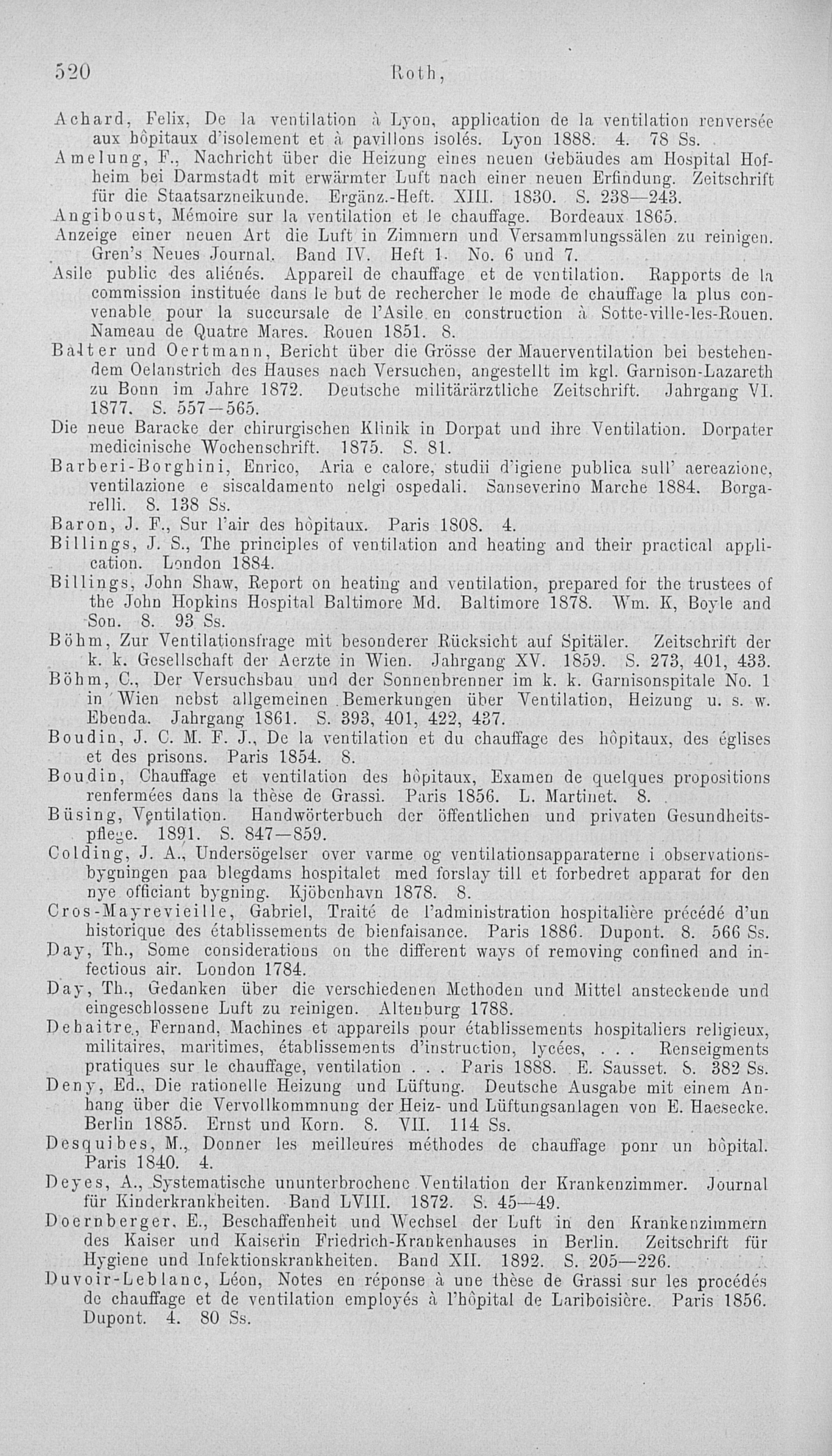 520 Roth,

Achard, Felix, De la ventilation à Lyon, application de la ventilation renversée aux hôpitaux d'isolement et à pavillons isolés. Lyon 1888. 4. 78 Ss.

Amelung, F., Nachricht über die Heizung eines neuen Gebäudes am Hospital Hofheim bei Darmstadt mit erwärmter Luft nach einer neuen Erfindung. Zeitschrift für die Staatsarzneikunde. Ergänz.-Heft. XIII. 1830. S. 238—243.

Angiboust, Mémoire sur la ventilation et le chauffage. Bordeaux 1865.

Anzeige einer neuen Art die Luft in Zimmern und Versammlungssälen zu reinigen. Gren's Neues Journal. Band IV. Heft 1. No. 6 und 7.

Asile public des aliénés. Appareil de chauffage et de ventilation. Rapports de la commission instituée dans le but de rechercher le mode de chauffage la plus convenable pour la succursale de l'Asile en construction à Sotte-ville-les-Rouen. Nameau de Quatre Mares. Rouen 1851. 8.

Balter und Oertmann, Bericht über die Grösse der Mauerventilation bei bestehendem Oelanstrich des Hauses nach Versuchen, angestellt im kgl. Garnison-Lazareth zu Bonn im Jahre 1872. Deutsche militärärztliche Zeitschrift. Jahrgang VI. 1877. S. 557—565.

Die neue Baracke der chirurgischen Klinik in Dorpat und ihre Ventilation. Dorpater medicinische Wochenschrift. 1875. S. 81.

Barberi-Borghini, Enrico, Aria e calore, studii d'igiene publica sull' aereazione, ventilazione e siscaldamento nelgi ospedali. Sanseverino Marche 1884. Borgarelli. 8. 138 Ss.

Baron, J. F., Sur l'air des hôpitaux. Paris 1808. 4.

Billings, J. S., The principles of ventilation and heating and their practical application. London 1884.

Billings, John Shaw, Report on heating and ventilation, prepared for the trustees of the John Hopkins Hospital Baltimore Md. Baltimore 1878. Wm. K, Boyle and Son. 8. 93 Ss.

Böhm, Zur Ventilationsfrage mit besonderer Rücksicht auf Spitäler. Zeitschrift der k. k. Gesellschaft der Aerzte in Wien. Jahrgang XV. 1859. S. 273, 401, 433.

Böhm, C., Der Versuchsbau und der Sonnenbrenner im k. k. Garnisonspitale No. 1 in Wien nebst allgemeinen Bemerkungen über Ventilation, Heizung u. s. w. Ebenda. Jahrgang 1861. S. 393, 401, 422, 437.

Boudin, J. C. M. F. J., De la ventilation et du chauffage des hôpitaux, des églises et des prisons. Paris 1854. 8.

Boudin, Chauffage et ventilation des hôpitaux, Examen de quelques propositions renfermées dans la thèse de Grassi. Paris 1856. L. Martinet. 8.

Büsing, Ventilation. Handwörterbuch der öffentlichen und privaten Gesundheitspflege. 1891. S. 847—859.

Colding, J. A., Undersögelser over varme og ventilationsapparaterne i observationsbygningen paa blegdams hospitalet med forslay till et forbedret apparat for den nye officiant bygning. Kjöbenhavn 1878. 8.

Cros-Mayrevieille, Gabriel, Traité de l'administration hospitalière précédé d'un historique des établissements de bienfaisance. Paris 1886. Dupont. 8. 566 Ss.

Day, Th., Some considerations on the different ways of removing confined and infectious air. London 1784.

Day, Th., Gedanken über die verschiedenen Methoden und Mittel ansteckende und eingeschlossene Luft zu reinigen. Altenburg 1788.

Debaitre, Fernand, Machines et appareils pour établissements hospitaliers religieux, militaires, maritimes, établissements d'instruction, lycées, . . . Renseigments pratiques sur le chauffage, ventilation . . . Paris 1888. E. Sausset. 8. 382 Ss.

Deny, Ed., Die rationelle Heizung und Lüftung. Deutsche Ausgabe mit einem Anhang über die Vervollkommnung der Heiz- und Lüftungsanlagen von E. Haesecke. Berlin 1885. Ernst und Korn. 8. VII. 114 Ss.

Desquibes, M., Donner les meilleures méthodes de chauffage ponr un hôpital. Paris 1840. 4.

Deyes, A., Systematische ununterbrochene Ventilation der Krankenzimmer. Journal für Kinderkrankheiten. Band LVIII. 1872. S. 45—49.

Doernberger, E., Beschaffenheit und Wechsel der Luft in den Krankenzimmern des Kaiser und Kaiserin Friedrich-Krankenhauses in Berlin. Zeitschrift für Hygiene und Infektionskrankheiten. Band XII. 1892. S. 205—226.

Duvoir-Leblanc, Léon, Notes en réponse à une thèse de Grassi sur les procédés de chauffage et de ventilation employés à l'hôpital de Lariboisière. Paris 1856. Dupont. 4. 80 Ss.